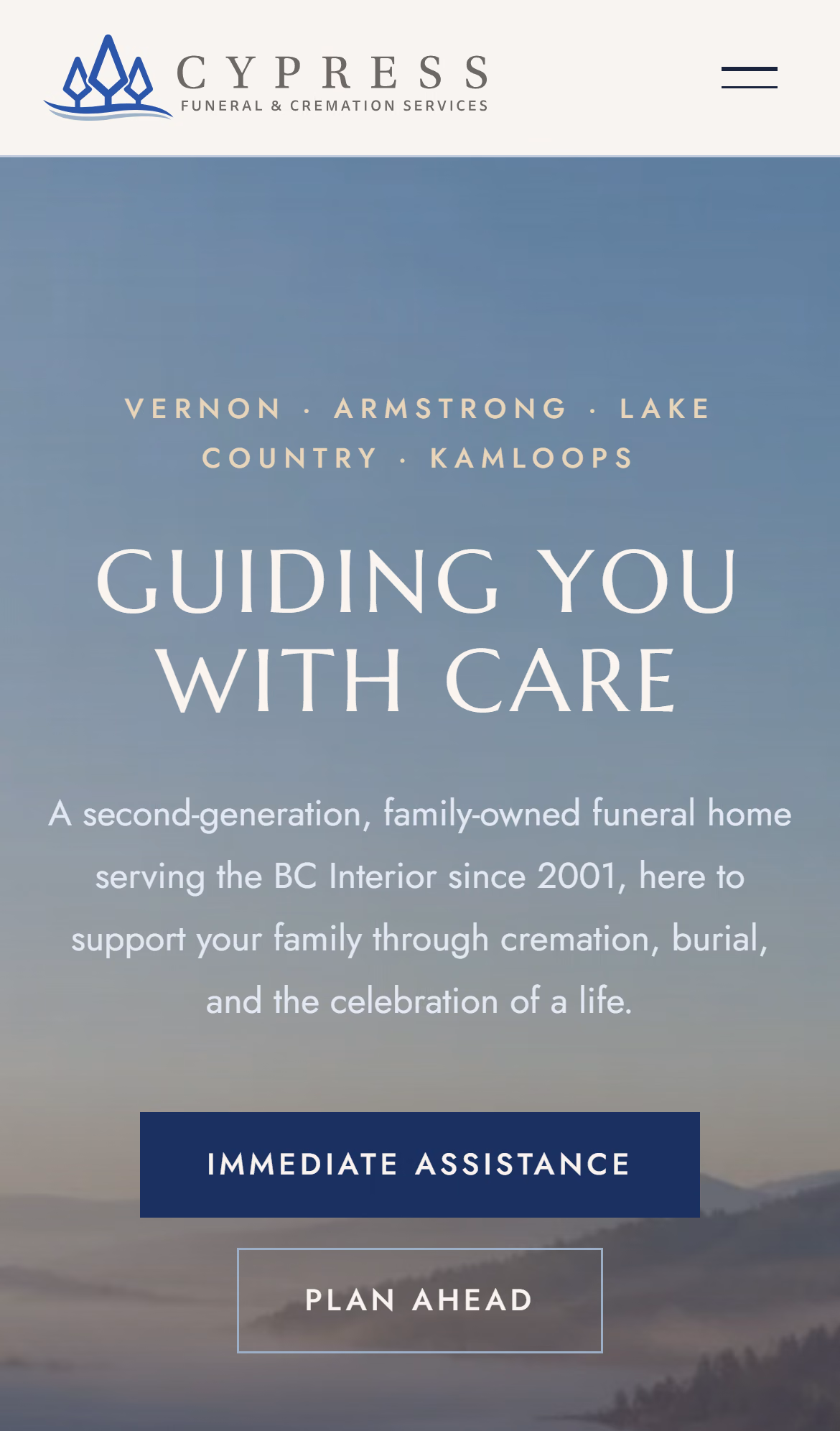 CYPRESS
FUNERAL & CREMATION SERVICES

VERNON · ARMSTRONG · LAKE COUNTRY · KAMLOOPS

GUIDING YOU WITH CARE

A second-generation, family-owned funeral home serving the BC Interior since 2001, here to support your family through cremation, burial, and the celebration of a life.

IMMEDIATE ASSISTANCE

PLAN AHEAD